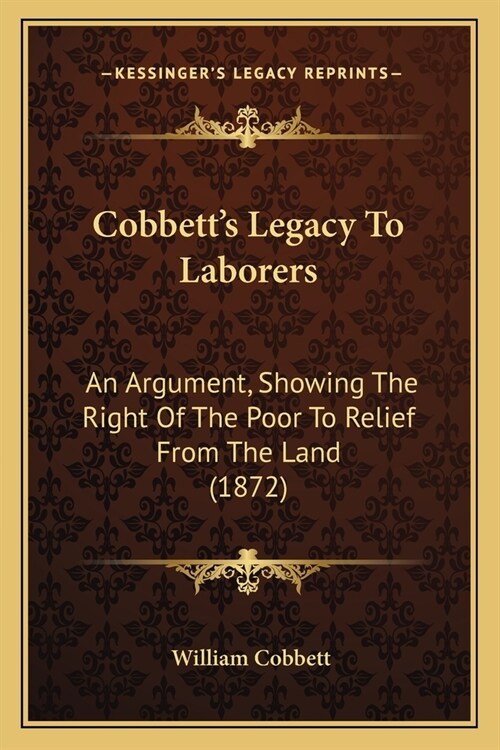 —KESSINGER'S LEGACY REPRINTS—

Cobbett's Legacy To Laborers

An Argument, Showing The Right Of The Poor To Relief From The Land (1872)

William Cobbett